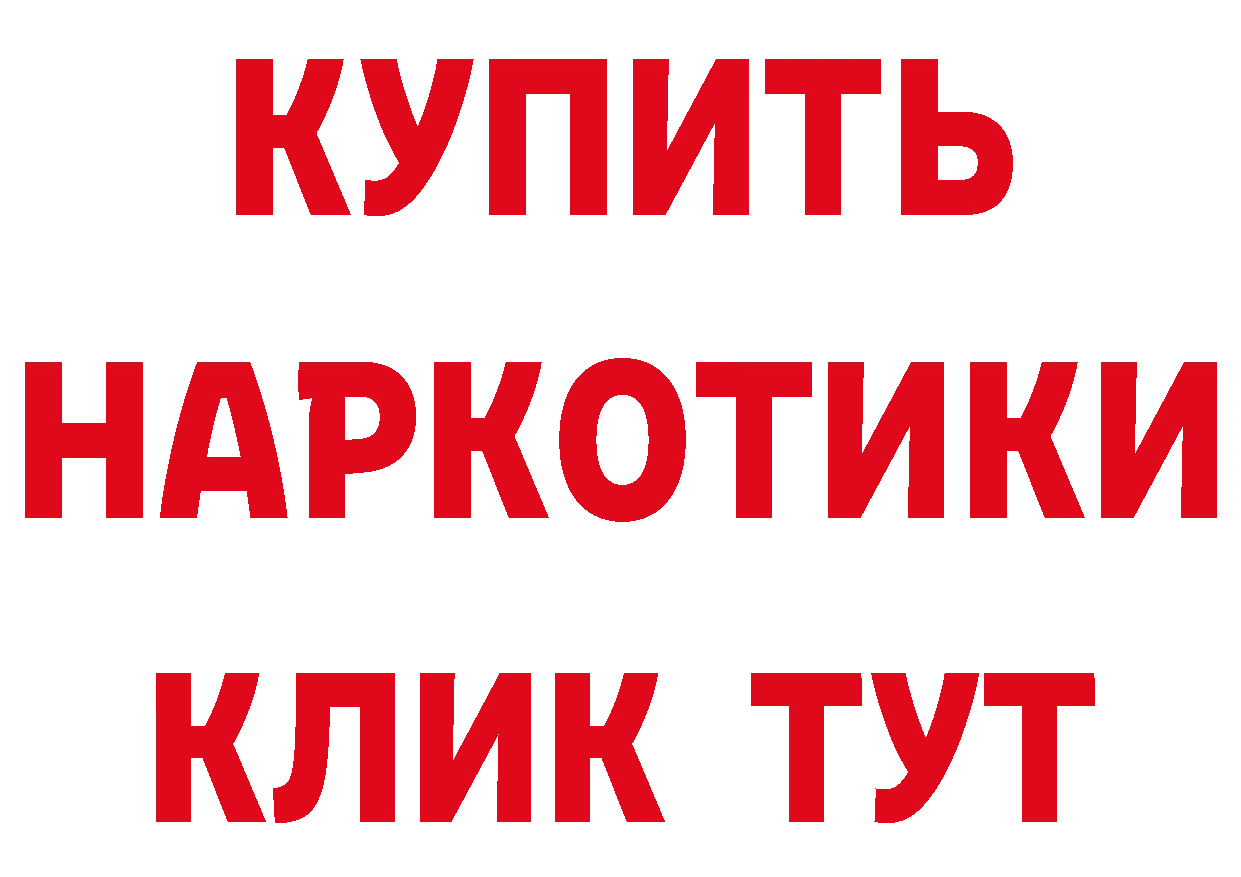 КУПИТЬ
НАРКОТИКИ
КЛИК ТУТ